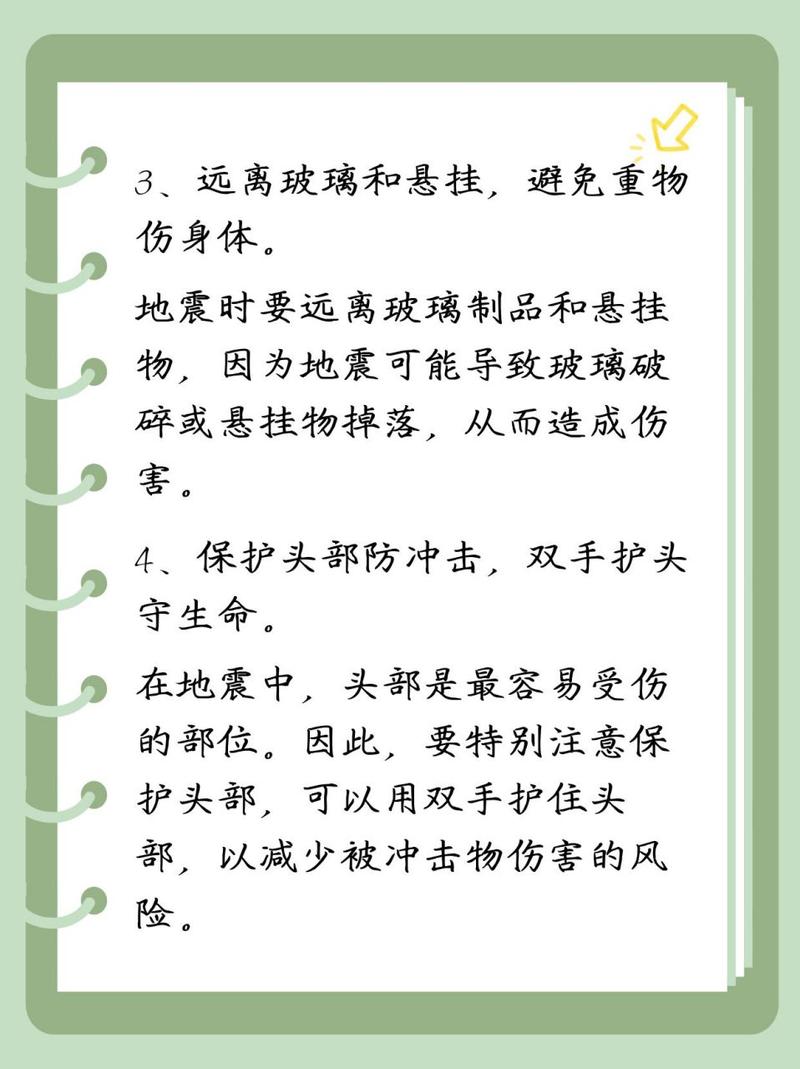 3、远离玻璃和悬挂，避免重物伤身体。

地震时要远离玻璃制品和悬挂物，因为地震可能导致玻璃破碎或悬挂物掉落，从而造成伤害。

4、保护头部防冲击，双手护头守生命。

在地震中，头部是最容易受伤的部位。因此，要特别注意保护头部，可以用双手护住头部，以减少被冲击物伤害的风险。